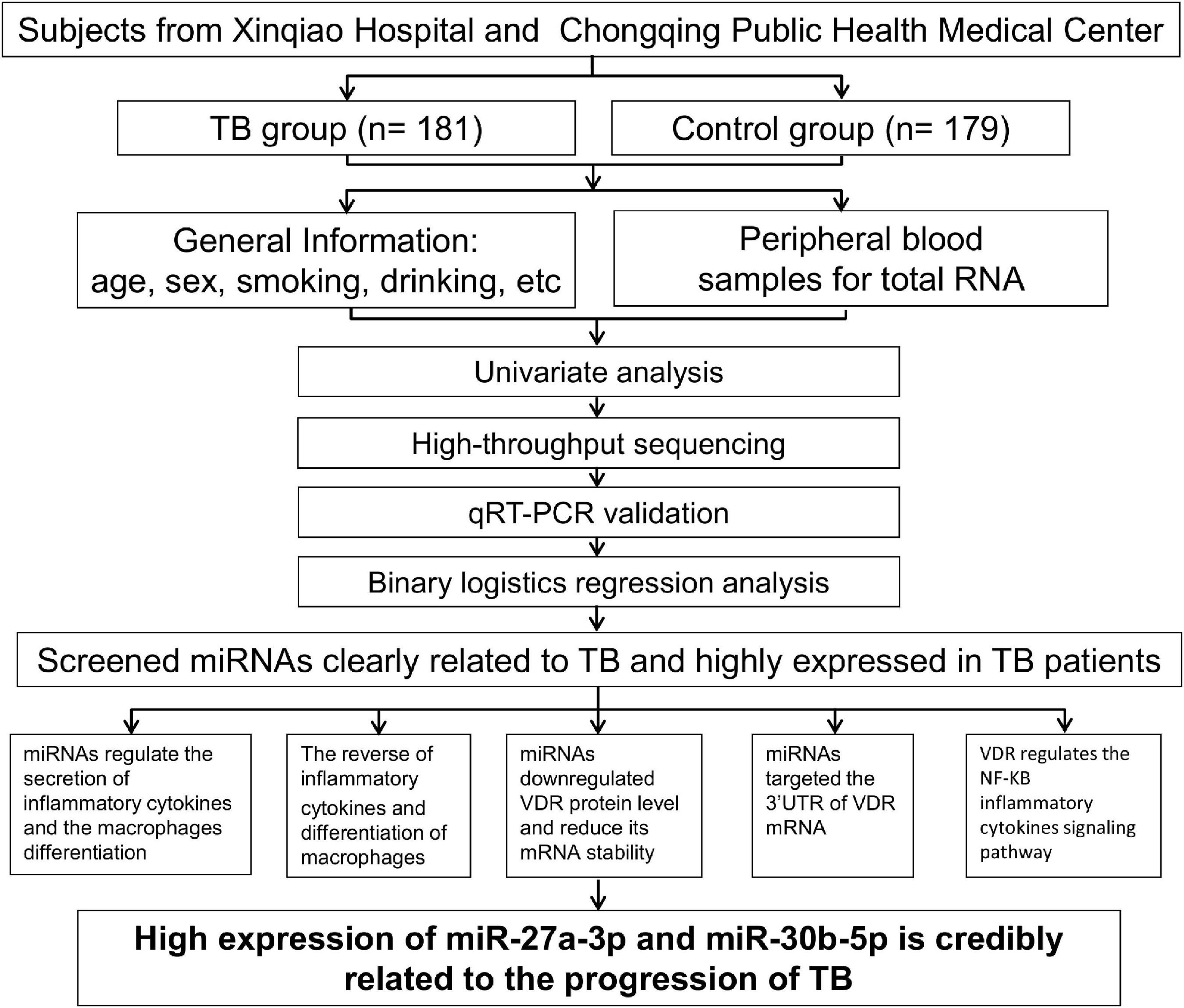 Subjects from Xinqiao Hospital and Chongqing Public Health Medical Center

TB group (n= 181)

Control group (n= 179)

General Information: age, sex, smoking, drinking, etc

Peripheral blood samples for total RNA

Univariate analysis

High-throughput sequencing

qRT-PCR validation

Binary logistics regression analysis

Screened miRNAs clearly related to TB and highly expressed in TB patients

miRNAs regulate the secretion of inflammatory cytokines and the macrophages differentiation

The reverse of inflammatory cytokines and differentiation of macrophages

miRNAs downregulated VDR protein level and reduce its mRNA stability

miRNAs targeted the 3'UTR of VDR mRNA

VDR regulates the NF-KB inflammatory cytokines signaling pathway

High expression of miR-27a-3p and miR-30b-5p is credibly related to the progression of TB